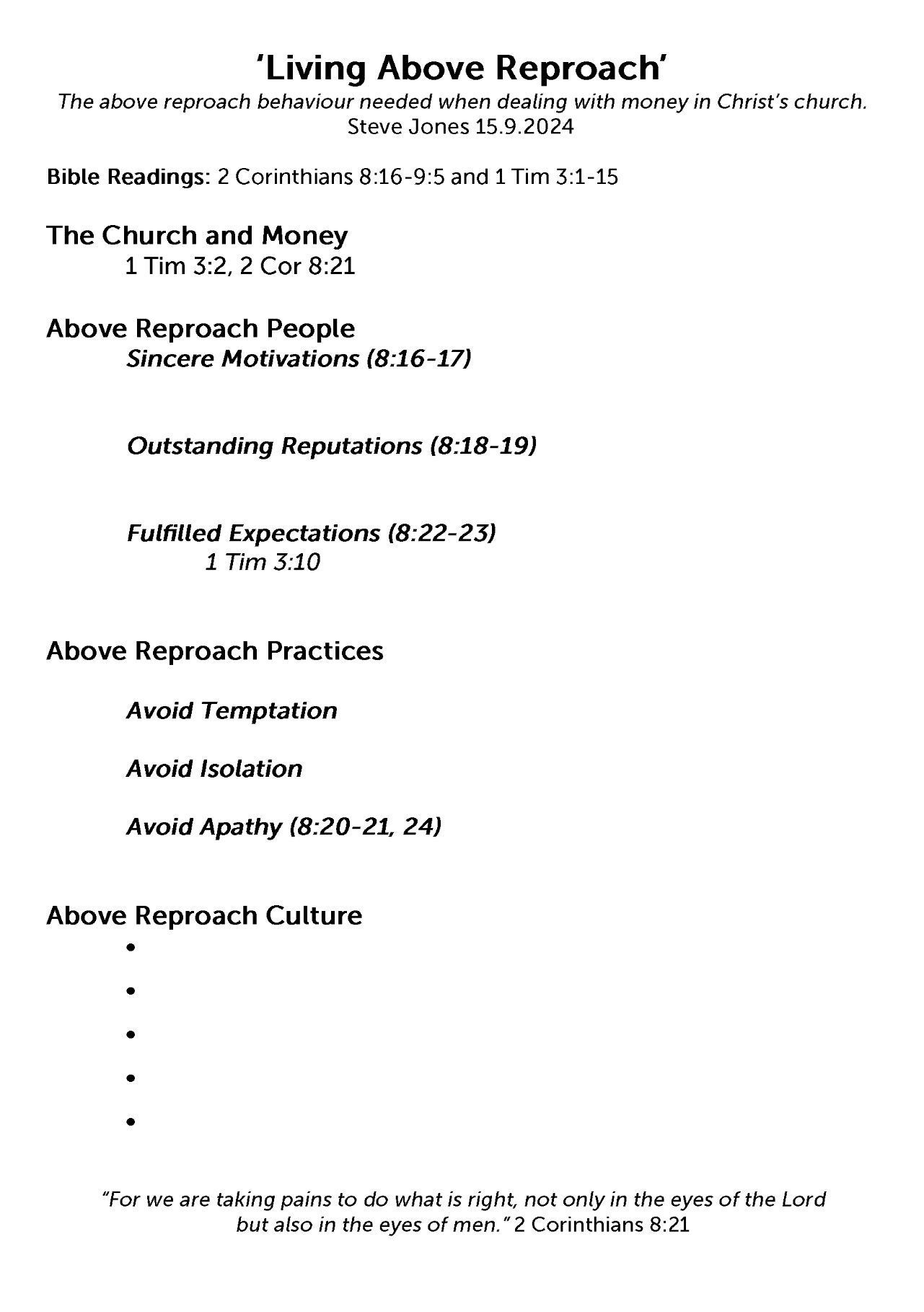 'Living Above Reproach'
The above reproach behaviour needed when dealing with money in Christ's church.
Steve Jones 15.9.2024

Bible Readings: 2 Corinthians 8:16-9:5 and 1 Tim 3:1-15

The Church and Money
1 Tim 3:2, 2 Cor 8:21

Above Reproach People
Sincere Motivations (8:16-17)

Outstanding Reputations (8:18-19)

Fulfilled Expectations (8:22-23)
1 Tim 3:10

Above Reproach Practices

Avoid Temptation

Avoid Isolation

Avoid Apathy (8:20-21, 24)

Above Reproach Culture
•
•
•
•
•

"For we are taking pains to do what is right, not only in the eyes of the Lord but also in the eyes of men." 2 Corinthians 8:21